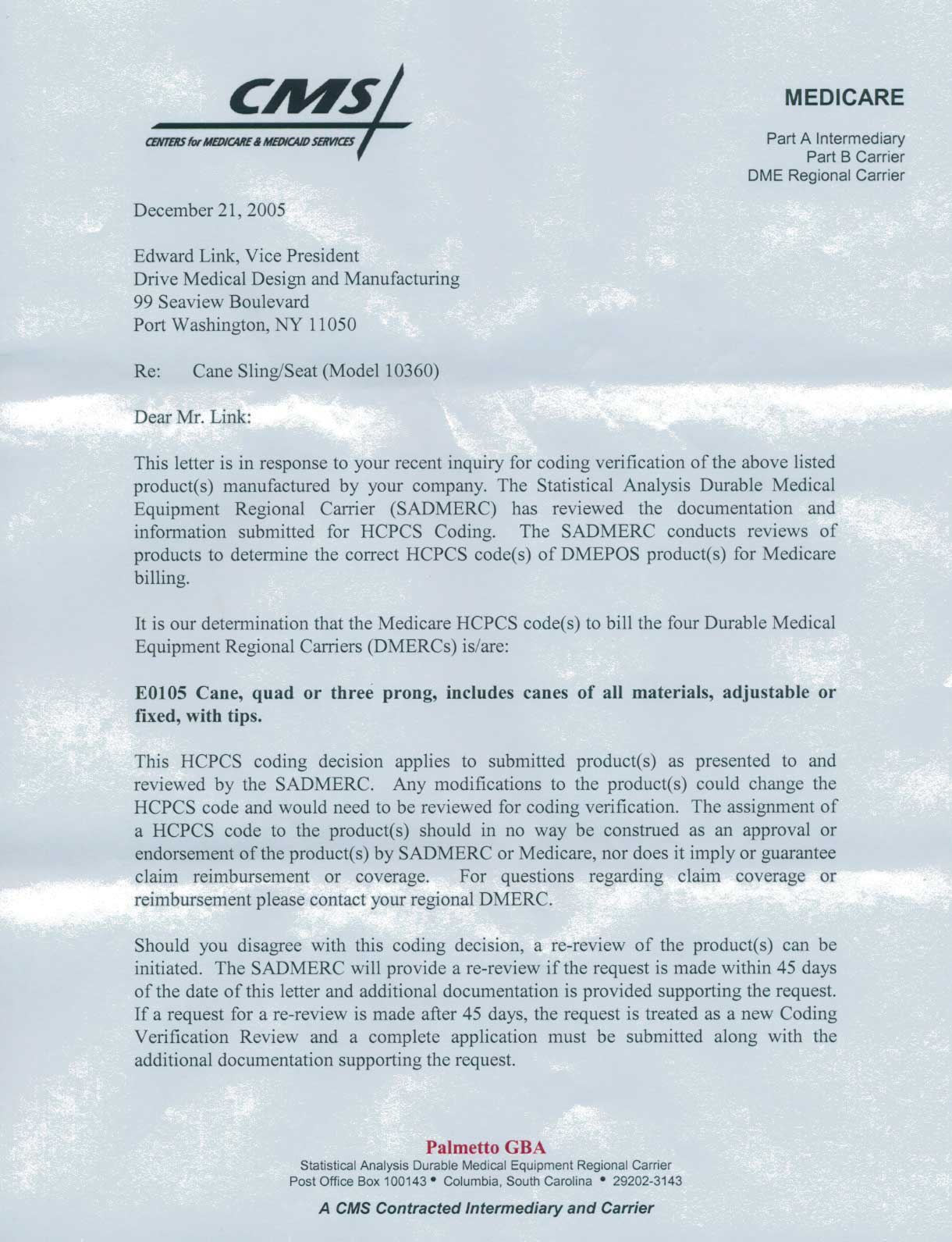 CMS
CENTERS for MEDICARE & MEDICAID SERVICES

MEDICARE

Part A Intermediary
Part B Carrier
DME Regional Carrier

December 21, 2005

Edward Link, Vice President
Drive Medical Design and Manufacturing
99 Seaview Boulevard
Port Washington, NY 11050

Re: Cane Sling/Seat (Model 10360)

Dear Mr. Link:

This letter is in response to your recent inquiry for coding verification of the above listed product(s) manufactured by your company. The Statistical Analysis Durable Medical Equipment Regional Carrier (SADMERC) has reviewed the documentation and information submitted for HCPCS Coding. The SADMERC conducts reviews of products to determine the correct HCPCS code(s) of DMEPOS product(s) for Medicare billing.

It is our determination that the Medicare HCPCS code(s) to bill the four Durable Medical Equipment Regional Carriers (DMERCs) is/are:

E0105 Cane, quad or three prong, includes canes of all materials, adjustable or fixed, with tips.

This HCPCS coding decision applies to submitted product(s) as presented to and reviewed by the SADMERC. Any modifications to the product(s) could change the HCPCS code and would need to be reviewed for coding verification. The assignment of a HCPCS code to the product(s) should in no way be construed as an approval or endorsement of the product(s) by SADMERC or Medicare, nor does it imply or guarantee claim reimbursement or coverage. For questions regarding claim coverage or reimbursement please contact your regional DMERC.

Should you disagree with this coding decision, a re-review of the product(s) can be initiated. The SADMERC will provide a re-review if the request is made within 45 days of the date of this letter and additional documentation is provided supporting the request. If a request for a re-review is made after 45 days, the request is treated as a new Coding Verification Review and a complete application must be submitted along with the additional documentation supporting the request.

Palmetto GBA
Statistical Analysis Durable Medical Equipment Regional Carrier
Post Office Box 100143 • Columbia, South Carolina • 29202-3143

A CMS Contracted Intermediary and Carrier